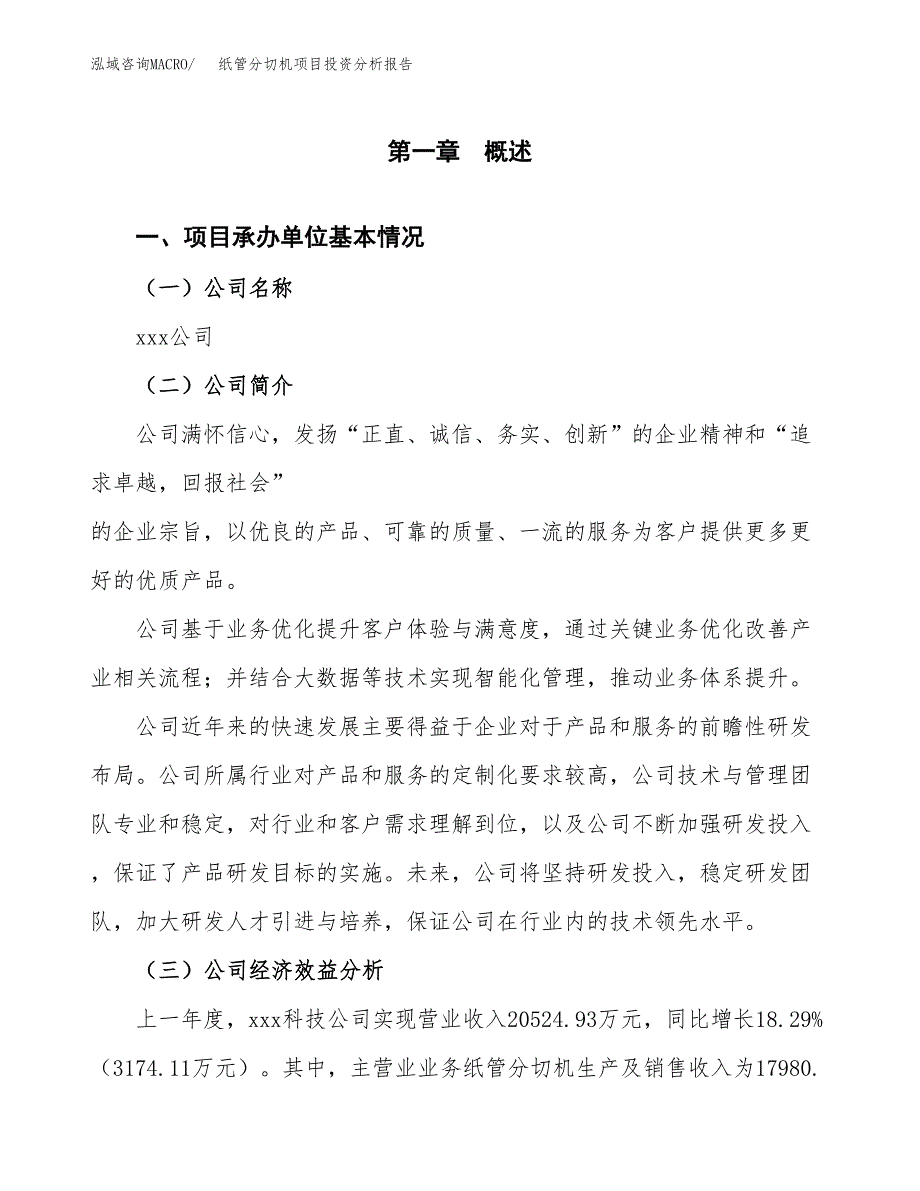 泓域咨询MACRO/　纸管分切机项目投资分析报告

第一章　概述

一、项目承办单位基本情况

（一）公司名称

xxx公司

（二）公司简介

公司满怀信心，发扬“正直、诚信、务实、创新”的企业精神和“追求卓越，回报社会”
的企业宗旨，以优良的产品、可靠的质量、一流的服务为客户提供更多更好的优质产品。

公司基于业务优化提升客户体验与满意度，通过关键业务优化改善产业相关流程；并结合大数据等技术实现智能化管理，推动业务体系提升。

公司近年来的快速发展主要得益于企业对于产品和服务的前瞻性研发布局。公司所属行业对产品和服务的定制化要求较高，公司技术与管理团队专业和稳定，对行业和客户需求理解到位，以及公司不断加强研发投入，保证了产品研发目标的实施。未来，公司将坚持研发投入，稳定研发团队，加大研发人才引进与培养，保证公司在行业内的技术领先水平。

（三）公司经济效益分析

上一年度，xxx科技公司实现营业收入20524.93万元，同比增长18.29%（3174.11万元）。其中，主营业业务纸管分切机生产及销售收入为17980.